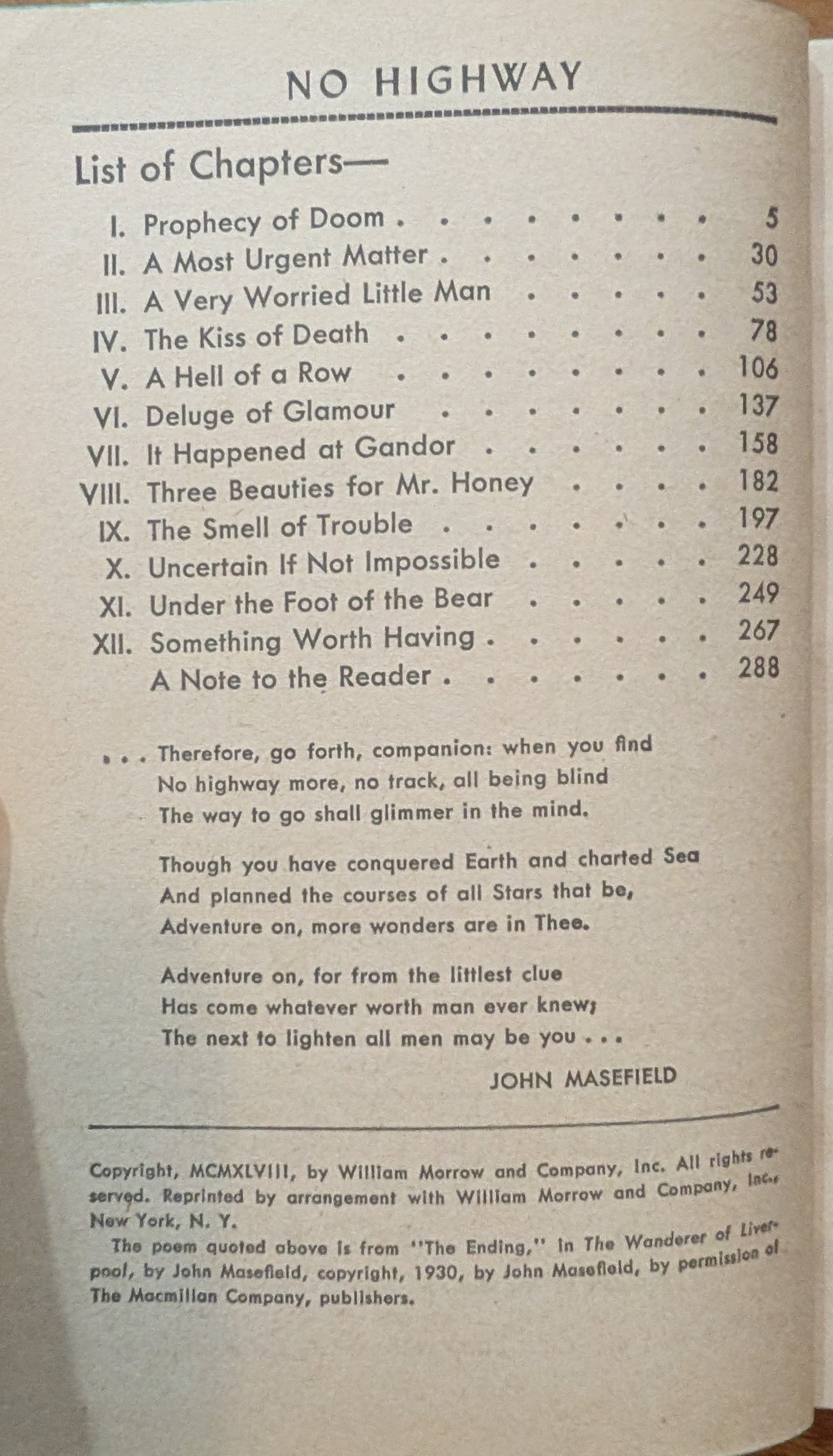 NO HIGHWAY

List of Chapters—

I. Prophecy of Doom 5
II. A Most Urgent Matter 30
III. A Very Worried Little Man 53
IV. The Kiss of Death 78
V. A Hell of a Row 106
VI. Deluge of Glamour 137
VII. It Happened at Gandor 158
VIII. Three Beauties for Mr. Honey 182
IX. The Smell of Trouble 197
X. Uncertain If Not Impossible 228
XI. Under the Foot of the Bear 249
XII. Something Worth Having 267
A Note to the Reader 288

. . . Therefore, go forth, companion: when you find
No highway more, no track, all being blind
The way to go shall glimmer in the mind.

Though you have conquered Earth and charted Sea
And planned the courses of all Stars that be,
Adventure on, more wonders are in Thee.

Adventure on, for from the littlest clue
Has come whatever worth man ever knew;
The next to lighten all men may be you . . .

JOHN MASEFIELD

Copyright, MCMXLVIII, by William Morrow and Company, Inc. All rights reserved. Reprinted by arrangement with William Morrow and Company, Inc., New York, N. Y.

The poem quoted above is from "The Ending," in The Wanderer of Liverpool, by John Masefield, copyright, 1930, by John Masefield, by permission of The Macmillan Company, publishers.